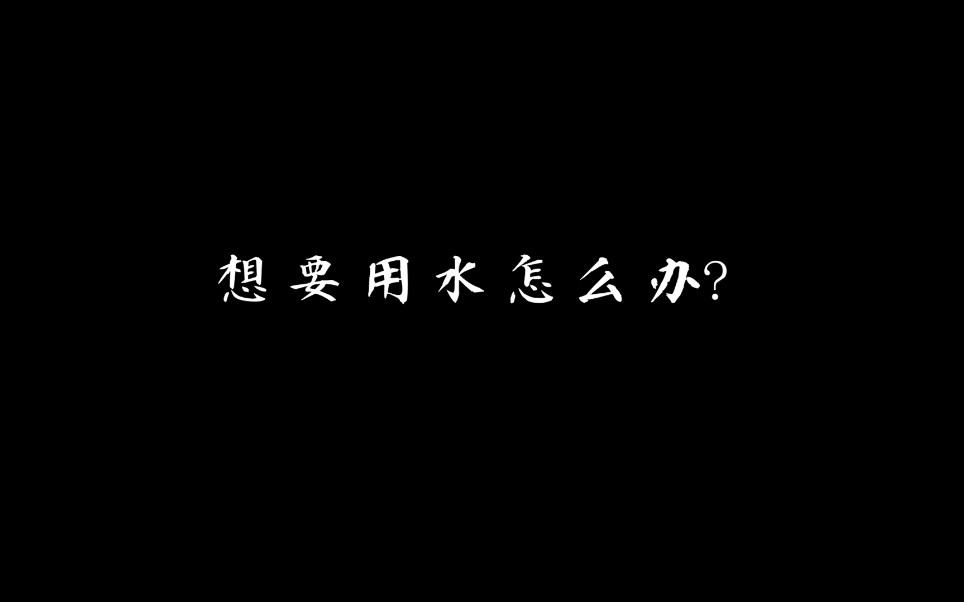 想要用水怎么办?